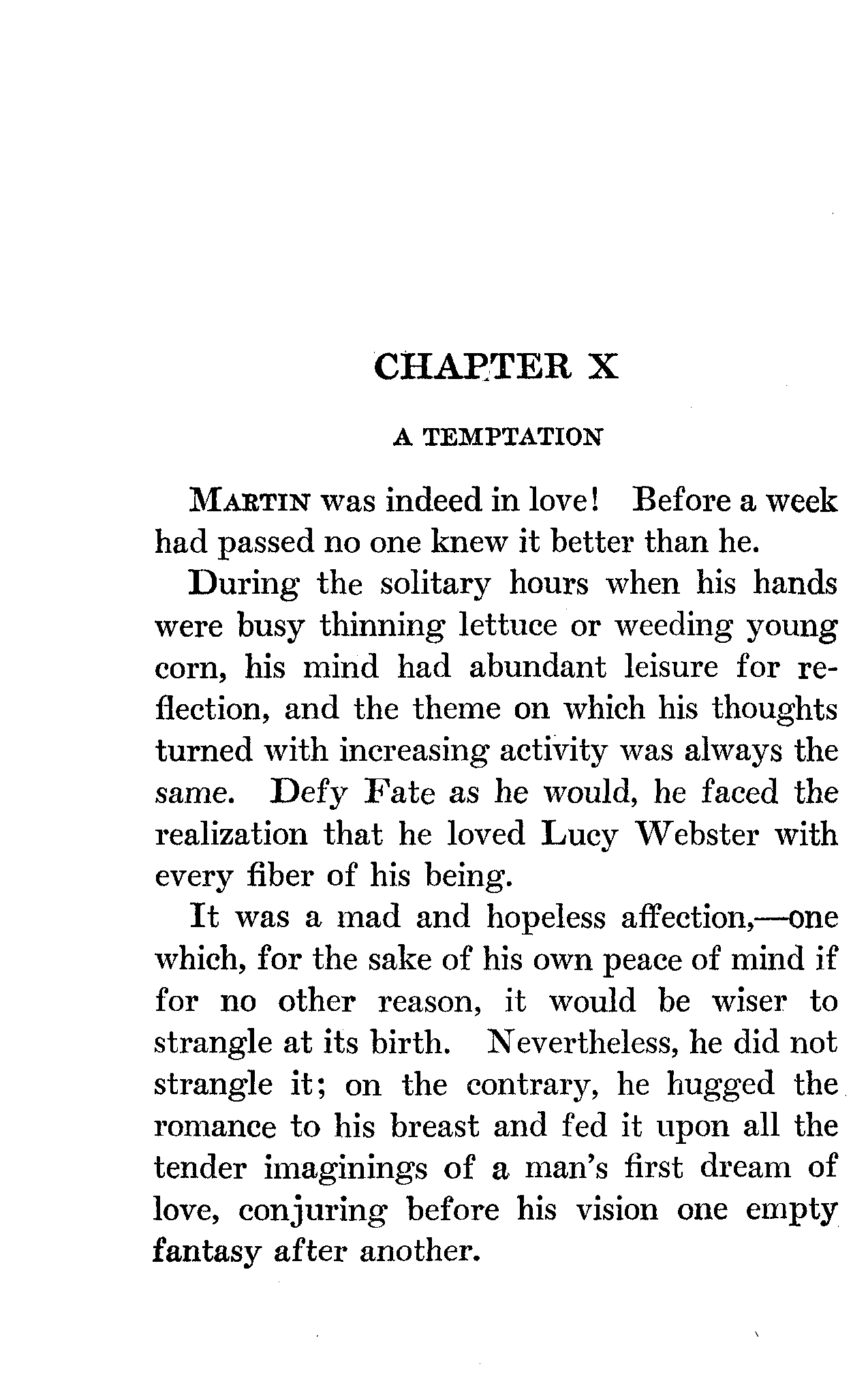 CHAPTER X

A TEMPTATION

MARTIN was indeed in love! Before a week had passed no one knew it better than he.

During the solitary hours when his hands were busy thinning lettuce or weeding young corn, his mind had abundant leisure for reflection, and the theme on which his thoughts turned with increasing activity was always the same. Defy Fate as he would, he faced the realization that he loved Lucy Webster with every fiber of his being.

It was a mad and hopeless affection,—one which, for the sake of his own peace of mind if for no other reason, it would be wiser to strangle at its birth. Nevertheless, he did not strangle it; on the contrary, he hugged the romance to his breast and fed it upon all the tender imaginings of a man's first dream of love, conjuring before his vision one empty fantasy after another.